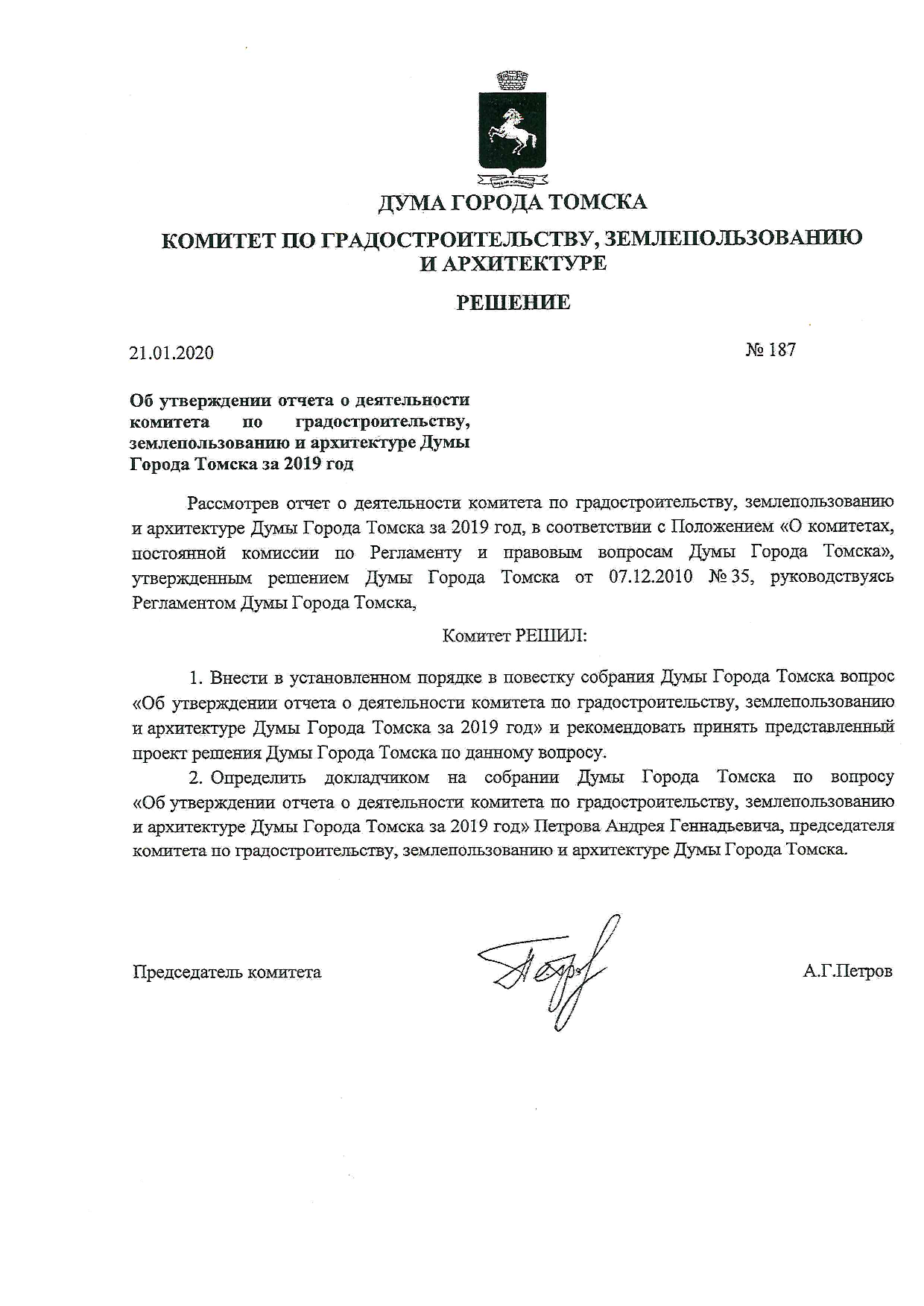 ДУМА ГОРОДА ТОМСКА

КОМИТЕТ ПО ГРАДОСТРОИТЕЛЬСТВУ, ЗЕМЛЕПОЛЬЗОВАНИЮ И АРХИТЕКТУРЕ

РЕШЕНИЕ

21.01.2020

№ 187

Об утверждении отчета о деятельности комитета по градостроительству, землепользованию и архитектуре Думы Города Томска за 2019 год

Рассмотрев отчет о деятельности комитета по градостроительству, землепользованию и архитектуре Думы Города Томска за 2019 год, в соответствии с Положением «О комитетах, постоянной комиссии по Регламенту и правовым вопросам Думы Города Томска», утвержденным решением Думы Города Томска от 07.12.2010 № 35, руководствуясь Регламентом Думы Города Томска,

Комитет РЕШИЛ:

1. Внести в установленном порядке в повестку собрания Думы Города Томска вопрос «Об утверждении отчета о деятельности комитета по градостроительству, землепользованию и архитектуре Думы Города Томска за 2019 год» и рекомендовать принять представленный проект решения Думы Города Томска по данному вопросу.

2. Определить докладчиком на собрании Думы Города Томска по вопросу «Об утверждении отчета о деятельности комитета по градостроительству, землепользованию и архитектуре Думы Города Томска за 2019 год» Петрова Андрея Геннадьевича, председателя комитета по градостроительству, землепользованию и архитектуре Думы Города Томска.

Председатель комитета

А.Г.Петров